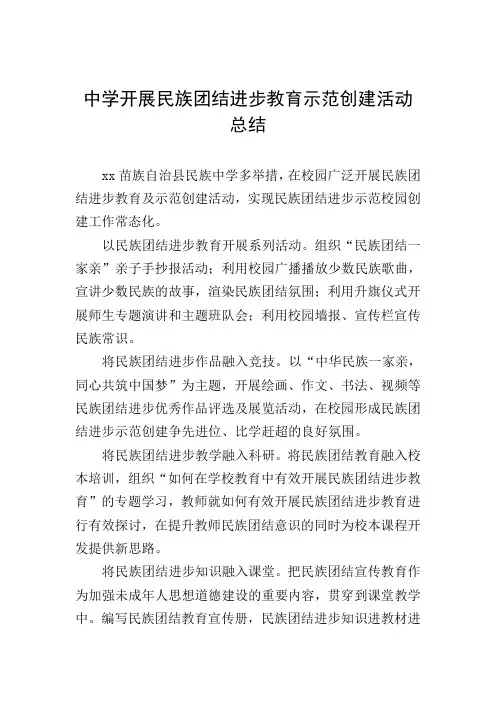 中学开展民族团结进步教育示范创建活动总结

xx 苗族自治县民族中学多举措，在校园广泛开展民族团结进步教育及示范创建活动，实现民族团结进步示范校园创建工作常态化。

以民族团结进步教育开展系列活动。组织“民族团结一家亲”亲子手抄报活动；利用校园广播播放少数民族歌曲，宣讲少数民族的故事，渲染民族团结氛围；利用升旗仪式开展师生专题演讲和主题班队会；利用校园墙报、宣传栏宣传民族常识。

将民族团结进步作品融入竞技。以“中华民族一家亲，同心共筑中国梦”为主题，开展绘画、作文、书法、视频等民族团结进步优秀作品评选及展览活动，在校园形成民族团结进步示范创建争先进位、比学赶超的良好氛围。

将民族团结进步教学融入科研。将民族团结教育融入校本培训，组织“如何在学校教育中有效开展民族团结进步教育”的专题学习，教师就如何有效开展民族团结进步教育进行有效探讨，在提升教师民族团结意识的同时为校本课程开发提供新思路。

将民族团结进步知识融入课堂。把民族团结宣传教育作为加强未成年人思想道德建设的重要内容，贯穿到课堂教学中。编写民族团结教育宣传册，民族团结进步知识进教材进